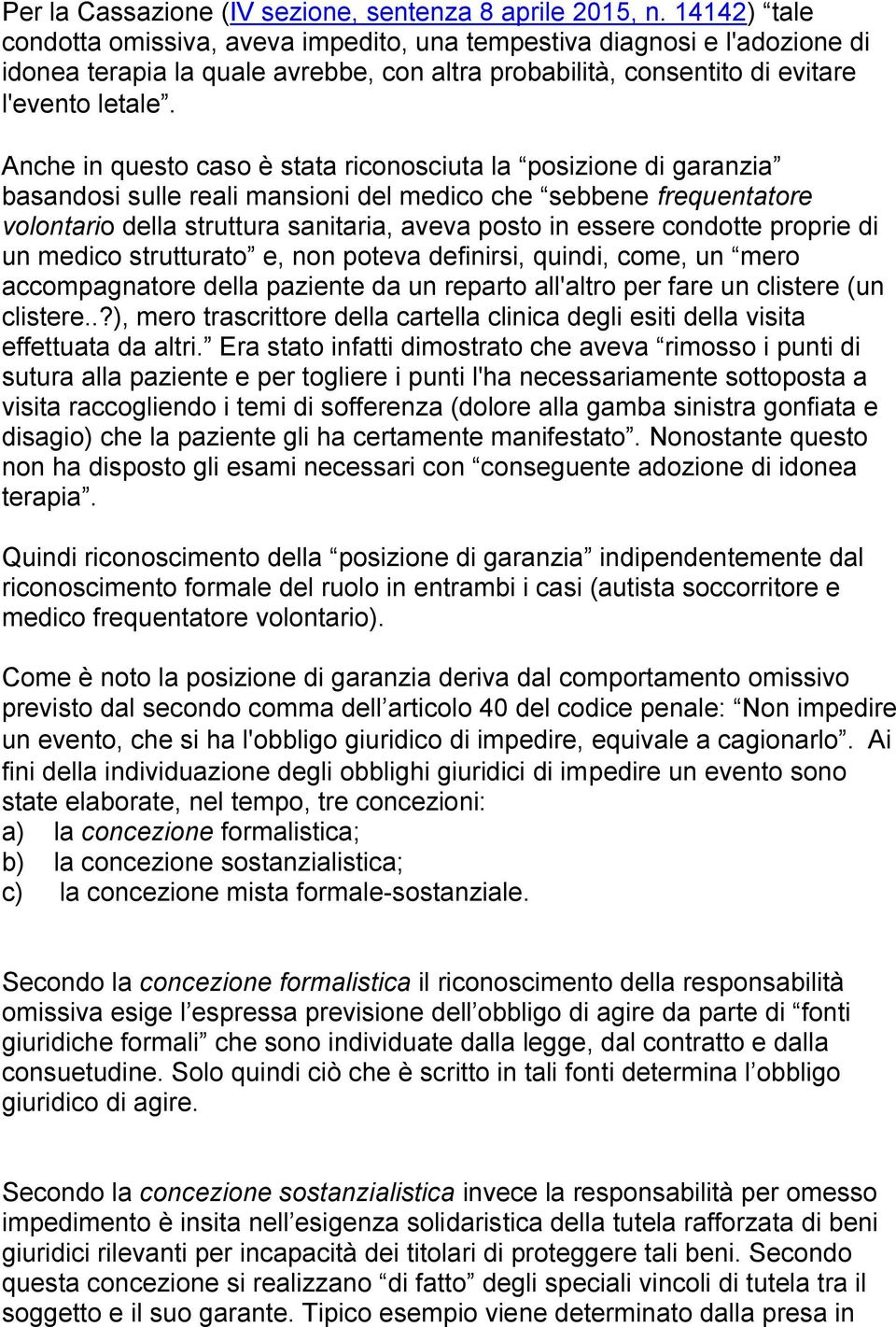 Per la Cassazione (IV sezione, sentenza 8 aprile 2015, n. 14142) “tale condotta omissiva, aveva impedito, una tempestiva diagnosi e l'adozione di idonea terapia la quale avrebbe, con altra probabilità, consentito di evitare l'evento letale”.

Anche in questo caso è stata riconosciuta la “posizione di garanzia” basandosi sulle reali mansioni del medico che “sebbene frequentatore volontario della struttura sanitaria, aveva posto in essere condotte proprie di un medico strutturato” e, non poteva definirsi, quindi, come, un “mero accompagnatore della paziente da un reparto all'altro per fare un clistere (un clistere..?), mero trascrittore della cartella clinica degli esiti della visita effettuata da altri.” Era stato infatti dimostrato che aveva “rimosso i punti di sutura alla paziente e per togliere i punti l'ha necessariamente sottoposta a visita raccogliendo i temi di sofferenza (dolore alla gamba sinistra gonfiata e disagio) che la paziente gli ha certamente manifestato”. Nonostante questo non ha disposto gli esami necessari con “conseguente adozione di idonea terapia”.

Quindi riconoscimento della “posizione di garanzia” indipendentemente dal riconoscimento formale del ruolo in entrambi i casi (autista soccorritore e medico frequentatore volontario).

Come è noto la posizione di garanzia deriva dal comportamento omissivo previsto dal secondo comma dell’articolo 40 del codice penale: “Non impedire un evento, che si ha l'obbligo giuridico di impedire, equivale a cagionarlo”. Ai fini della individuazione degli obblighi giuridici di impedire un evento sono state elaborate, nel tempo, tre concezioni:
a) la concezione formalistica;
b) la concezione sostanzialistica;
c) la concezione mista formale-sostanziale.

Secondo la concezione formalistica il riconoscimento della responsabilità omissiva esige l’espressa previsione dell’obbligo di agire da parte di “fonti giuridiche formali” che sono individuate dalla legge, dal contratto e dalla consuetudine. Solo quindi ciò che è scritto in tali fonti determina l’obbligo giuridico di agire.

Secondo la concezione sostanzialistica invece la responsabilità per omesso impedimento è insita nell’esigenza solidaristica della tutela rafforzata di beni giuridici rilevanti per incapacità dei titolari di proteggere tali beni. Secondo questa concezione si realizzano “di fatto” degli speciali vincoli di tutela tra il soggetto e il suo garante. Tipico esempio viene determinato dalla presa in